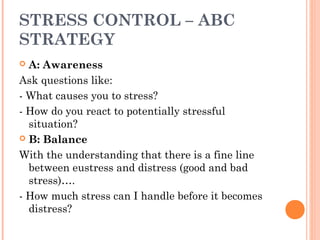 STRESS CONTROL – ABC STRATEGY

A: Awareness

Ask questions like:

- What causes you to stress?

- How do you react to potentially stressful situation?

B: Balance

With the understanding that there is a fine line between eustress and distress (good and bad stress)….

- How much stress can I handle before it becomes distress?